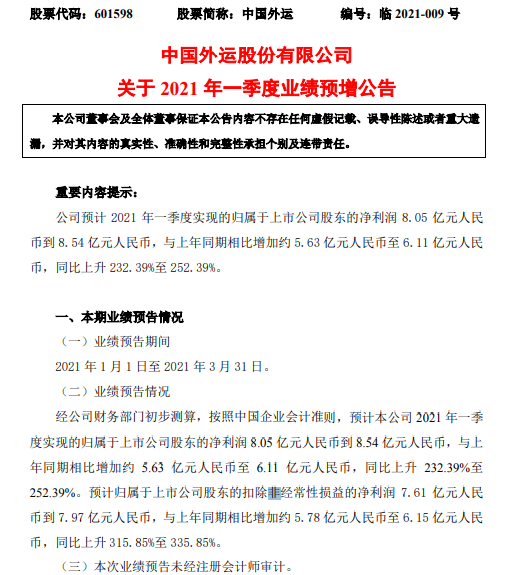 股票代码：601598　　股票简称：中国外运　　编号：临 2021-009 号

中国外运股份有限公司
关于 2021 年一季度业绩预增公告

本公司董事会及全体董事保证本公告内容不存在任何虚假记载、误导性陈述或者重大遗漏，并对其内容的真实性、准确性和完整性承担个别及连带责任。

重要内容提示：

公司预计 2021 年一季度实现的归属于上市公司股东的净利润 8.05 亿元人民币到 8.54 亿元人民币，与上年同期相比增加约 5.63 亿元人民币至 6.11 亿元人民币，同比上升 232.39%至 252.39%。

一、本期业绩预告情况

（一）业绩预告期间

2021 年 1 月 1 日至 2021 年 3 月 31 日。

（二）业绩预告情况

经公司财务部门初步测算，按照中国企业会计准则，预计本公司 2021 年一季度实现的归属于上市公司股东的净利润 8.05 亿元人民币到 8.54 亿元人民币，与上年同期相比增加约 5.63 亿元人民币至 6.11 亿元人民币，同比上升 232.39%至 252.39%。预计归属于上市公司股东的扣除非经常性损益的净利润 7.61 亿元人民币到 7.97 亿元人民币，与上年同期相比增加约 5.78 亿元人民币至 6.15 亿元人民币，同比上升 315.85%至 335.85%。

（三）本次业绩预告未经注册会计师审计。